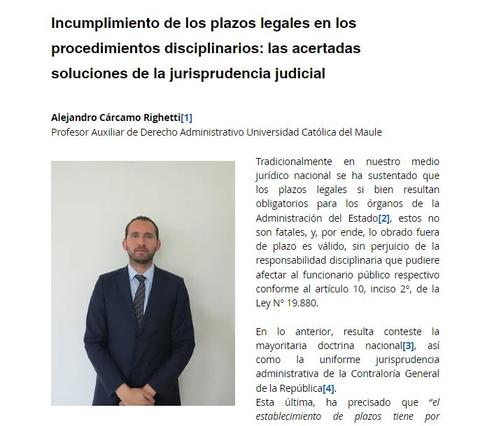 Incumplimiento de los plazos legales en los procedimientos disciplinarios: las acertadas soluciones de la jurisprudencia judicial

Alejandro Cárcamo Righetti[1]
Profesor Auxiliar de Derecho Administrativo Universidad Católica del Maule

Tradicionalmente en nuestro medio jurídico nacional se ha sustentado que los plazos legales si bien resultan obligatorios para los órganos de la Administración del Estado[2], estos no son fatales, y, por ende, lo obrado fuera de plazo es válido, sin perjuicio de la responsabilidad disciplinaria que pudiere afectar al funcionario público respectivo conforme al artículo 10, inciso 2°, de la Ley N° 19.880.

En lo anterior, resulta conteste la mayoritaria doctrina nacional[3], así como la uniforme jurisprudencia administrativa de la Contraloría General de la República[4].
Esta última, ha precisado que "el establecimiento de plazos tiene por